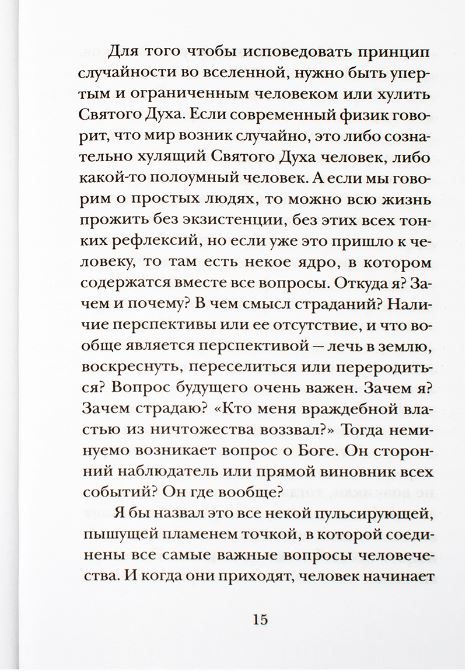 Для того чтобы исповедовать принцип случайности во вселенной, нужно быть упертым и ограниченным человеком или хулить Святого Духа. Если современный физик говорит, что мир возник случайно, это либо сознательно хулящий Святого Духа человек, либо какой-то полоумный человек. А если мы говорим о простых людях, то можно всю жизнь прожить без экзистенции, без этих всех тонких рефлексий, но если уже это пришло к человеку, то там есть некое ядро, в котором содержатся вместе все вопросы. Откуда я? Зачем и почему? В чем смысл страданий? Наличие перспективы или ее отсутствие, и что вообще является перспективой — лечь в землю, воскреснуть, переселиться или переродиться? Вопрос будущего очень важен. Зачем я? Зачем страдаю? «Кто меня враждебной властью из ничтожества воззвал?» Тогда неминуемо возникает вопрос о Боге. Он сторонний наблюдатель или прямой виновник всех событий? Он где вообще?

Я бы назвал это все некой пульсирующей, пышущей пламенем точкой, в которой соединены все самые важные вопросы человечества. И когда они приходят, человек начинает

15